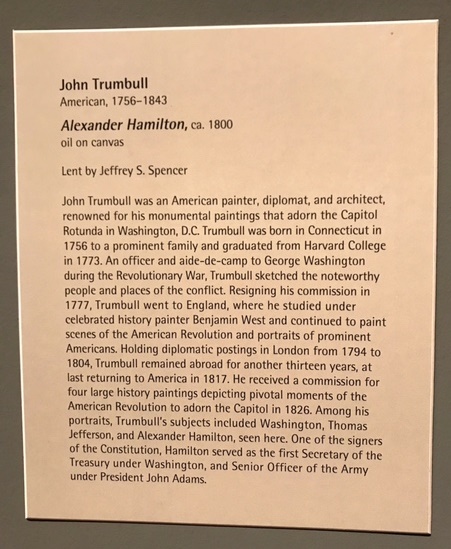 John Trumbull
American, 1756–1843

Alexander Hamilton, ca. 1800
oil on canvas

Lent by Jeffrey S. Spencer

John Trumbull was an American painter, diplomat, and architect, renowned for his monumental paintings that adorn the Capitol Rotunda in Washington, D.C. Trumbull was born in Connecticut in 1756 to a prominent family and graduated from Harvard College in 1773. An officer and aide-de-camp to George Washington during the Revolutionary War, Trumbull sketched the noteworthy people and places of the conflict. Resigning his commission in 1777, Trumbull went to England, where he studied under celebrated history painter Benjamin West and continued to paint scenes of the American Revolution and portraits of prominent Americans. Holding diplomatic postings in London from 1794 to 1804, Trumbull remained abroad for another thirteen years, at last returning to America in 1817. He received a commission for four large history paintings depicting pivotal moments of the American Revolution to adorn the Capitol in 1826. Among his portraits, Trumbull's subjects included Washington, Thomas Jefferson, and Alexander Hamilton, seen here. One of the signers of the Constitution, Hamilton served as the first Secretary of the Treasury under Washington, and Senior Officer of the Army under President John Adams.